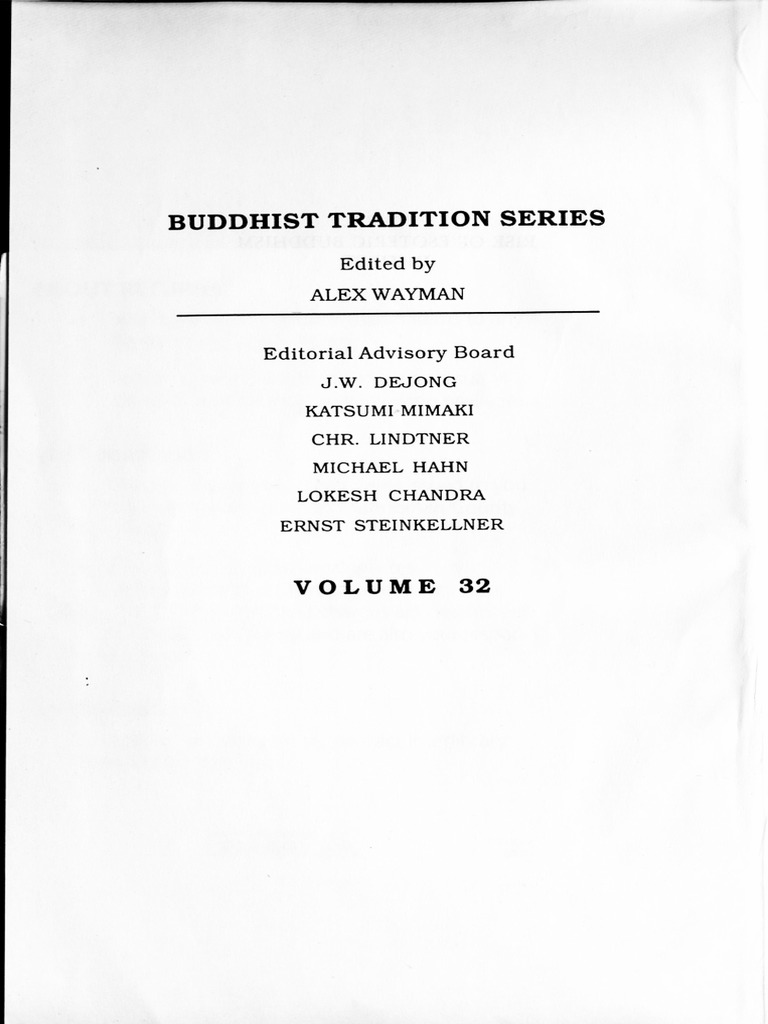 BUDDHIST TRADITION SERIES
Edited by
ALEX WAYMAN

Editorial Advisory Board
J.W. DEJONG
KATSUMI MIMAKI
CHR. LINDTNER
MICHAEL HAHN
LOKESH CHANDRA
ERNST STEINKELLNER

VOLUME 32